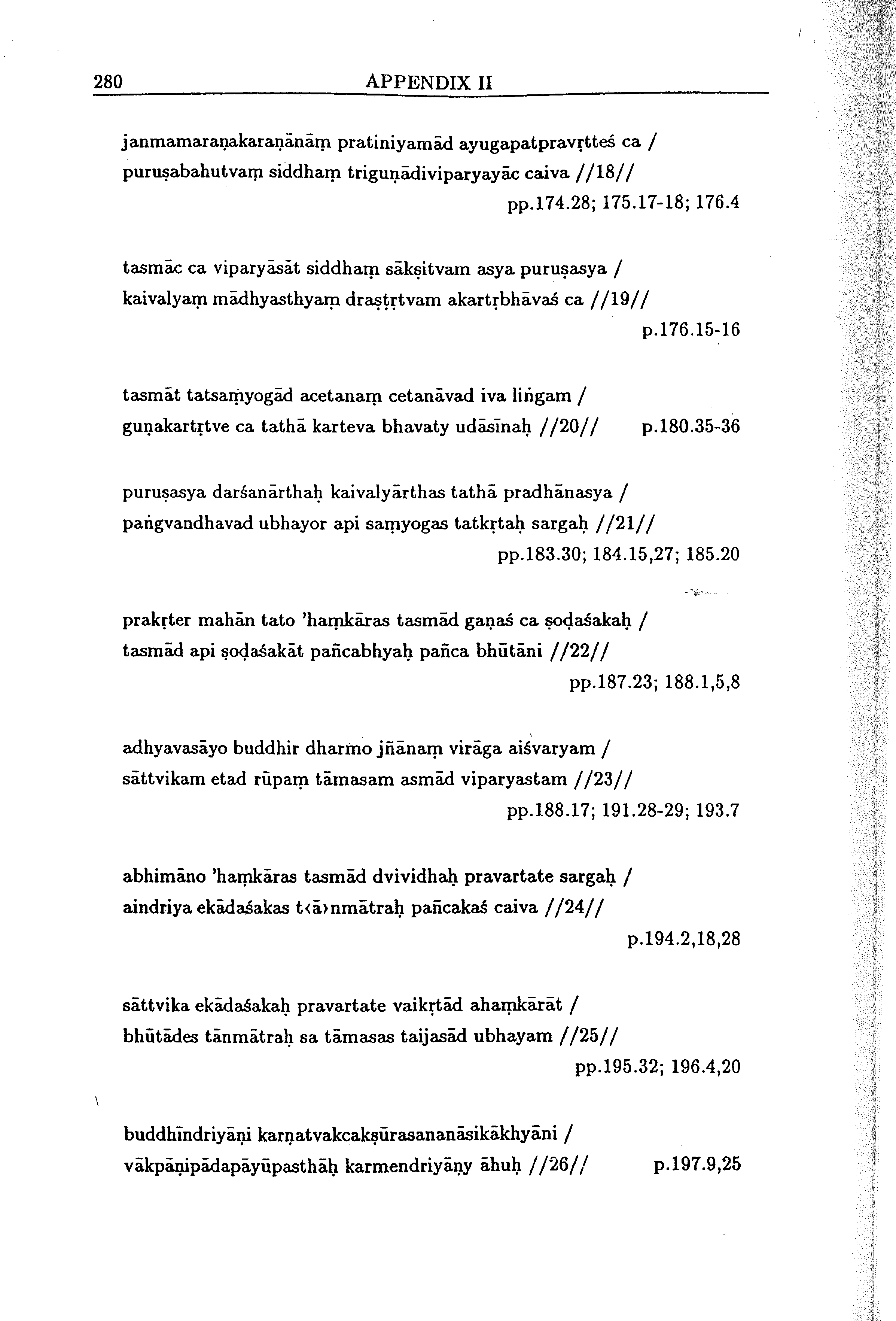 280 APPENDIX II

janmamaraṇakaraṇānāṃ pratiniyamād ayugapatpravṛtteś ca /
puruṣabahutvaṃ siddhaṃ triguṇādiviparyayāc caiva //18//
pp.174.28; 175.17-18; 176.4

tasmāc ca viparyāsāt siddhaṃ sākṣitvam asya puruṣasya /
kaivalyaṃ mādhyasthyaṃ draṣṭṛtvam akartṛbhāvaś ca //19//
p.176.15-16

tasmāt tatsaṃyogād acetanaṃ cetanāvad iva liṅgam /
guṇakartṛtve ca tathā karteva bhavaty udāsīnaḥ //20// p.180.35-36

puruṣasya darśanārthaḥ kaivalyārthas tathā pradhānasya /
paṅgvandhavad ubhayor api saṃyogas tatkṛtaḥ sargaḥ //21//
pp.183.30; 184.15,27; 185.20

prakṛter mahān tato 'haṃkāras tasmād gaṇaś ca ṣoḍaśakaḥ /
tasmād api ṣoḍaśakāt pañcabhyaḥ pañca bhūtāni //22//
pp.187.23; 188.1,5,8

adhyavasāyo buddhir dharmo jñānaṃ virāga aiśvaryam /
sāttvikam etad rūpaṃ tāmasam asmād viparyastam //23//
pp.188.17; 191.28-29; 193.7

abhimāno 'haṃkāras tasmād dvividhaḥ pravartate sargaḥ /
aindriya ekādaśakas t‹ā›nmātraḥ pañcakaś caiva //24//
p.194.2,18,28

sāttvika ekādaśakaḥ pravartate vaikṛtād ahaṃkārāt /
bhūtādes tānmātraḥ sa tāmasas taijasād ubhayam //25//
pp.195.32; 196.4,20

buddhīndriyāṇi karṇatvakcakṣūrasananāsikākhyāni /
vākpāṇipādapāyūpasthāḥ karmendriyāṇy āhuḥ //26// p.197.9,25